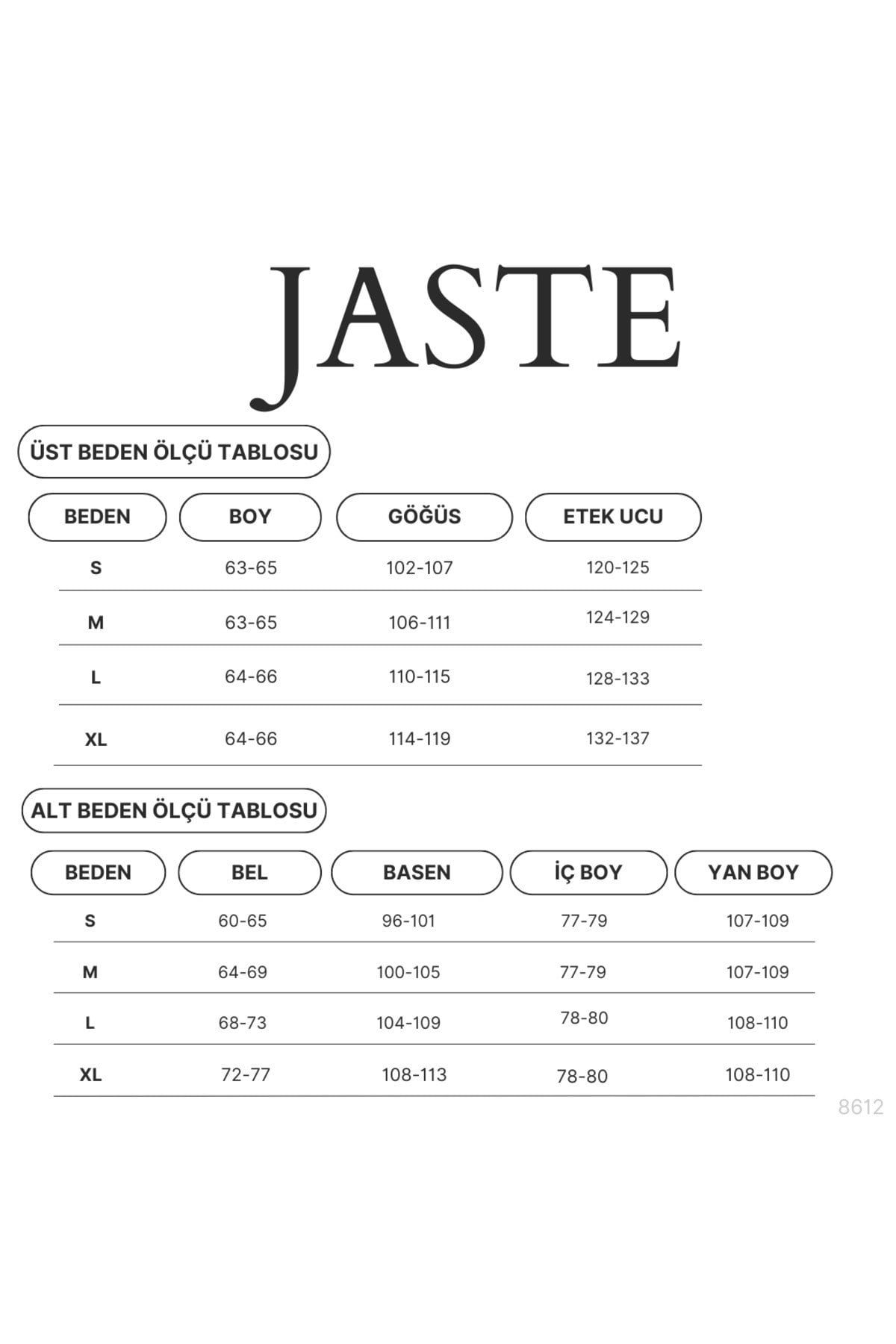 JASTE

ÜST BEDEN ÖLÇÜ TABLOSU

| BEDEN | BOY | GÖĞÜS | ETEK UCU |
|---|---|---|---|
| S | 63-65 | 102-107 | 120-125 |
| M | 63-65 | 106-111 | 124-129 |
| L | 64-66 | 110-115 | 128-133 |
| XL | 64-66 | 114-119 | 132-137 |

ALT BEDEN ÖLÇÜ TABLOSU

| BEDEN | BEL | BASEN | İÇ BOY | YAN BOY |
|---|---|---|---|---|
| S | 60-65 | 96-101 | 77-79 | 107-109 |
| M | 64-69 | 100-105 | 77-79 | 107-109 |
| L | 68-73 | 104-109 | 78-80 | 108-110 |
| XL | 72-77 | 108-113 | 78-80 | 108-110 |

8612